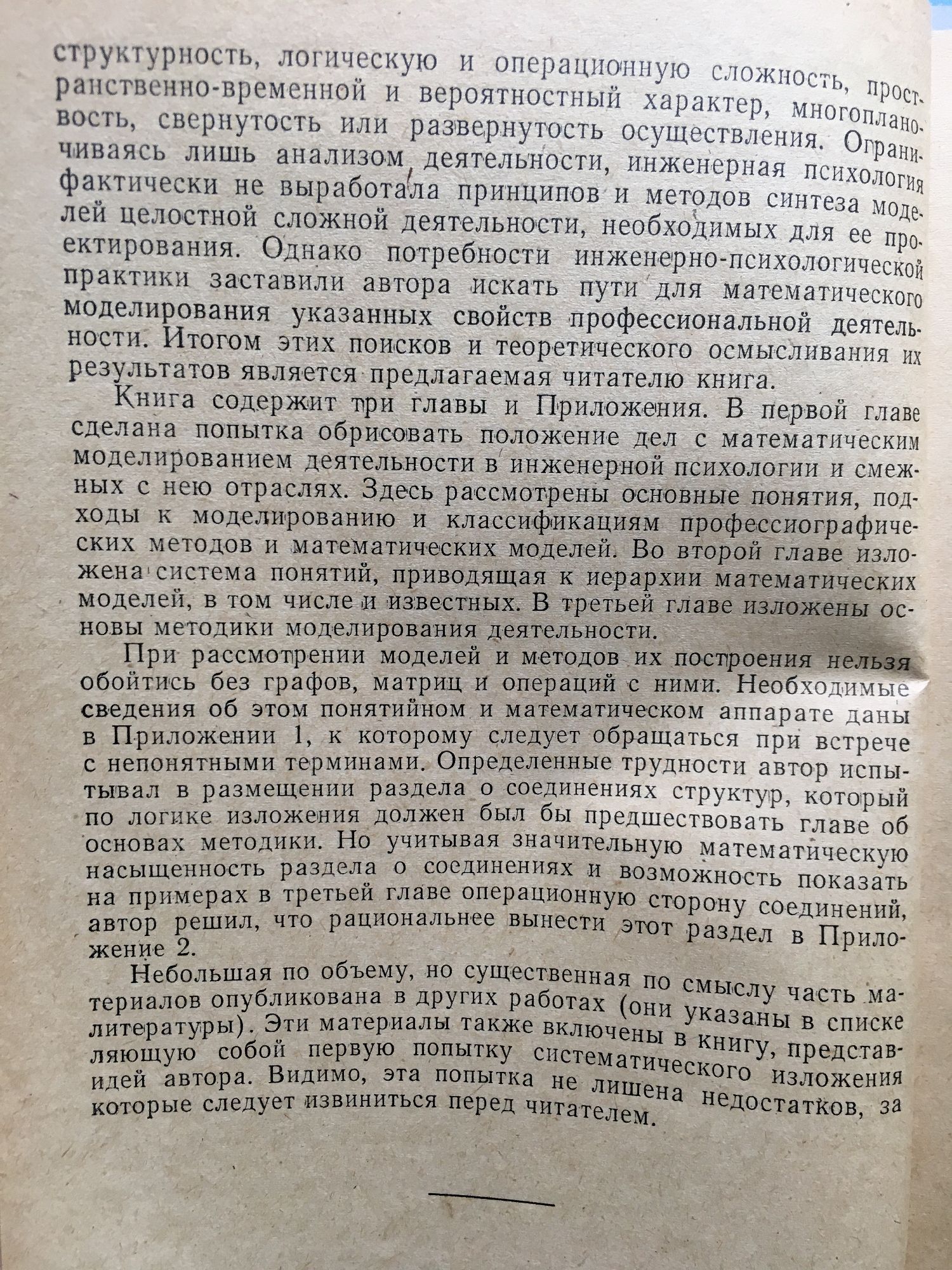 структурность, логическую и операционную сложность, пространственно-временной и вероятностный характер, многоплановость, свернутость или развернутость осуществления. Ограничиваясь лишь анализом деятельности, инженерная психология фактически не выработала принципов и методов синтеза моделей целостной сложной деятельности, необходимых для ее проектирования. Однако потребности инженерно-психологической практики заставили автора искать пути для математического моделирования указанных свойств профессиональной деятельности. Итогом этих поисков и теоретического осмысливания их результатов является предлагаемая читателю книга.

Книга содержит три главы и Приложения. В первой главе сделана попытка обрисовать положение дел с математическим моделированием деятельности в инженерной психологии и смежных с нею отраслях. Здесь рассмотрены основные понятия, подходы к моделированию и классификациям профессиографических методов и математических моделей. Во второй главе изложена система понятий, приводящая к иерархии математических моделей, в том числе и известных. В третьей главе изложены основы методики моделирования деятельности.

При рассмотрении моделей и методов их построения нельзя обойтись без графов, матриц и операций с ними. Необходимые сведения об этом понятийном и математическом аппарате даны в Приложении 1, к которому следует обращаться при встрече с непонятными терминами. Определенные трудности автор испытывал в размещении раздела о соединениях структур, который по логике изложения должен был бы предшествовать главе об основах методики. Но учитывая значительную математическую насыщенность раздела о соединениях и возможность показать на примерах в третьей главе операционную сторону соединений, автор решил, что рациональнее вынести этот раздел в Приложение 2.

Небольшая по объему, но существенная по смыслу часть материалов опубликована в других работах (они указаны в списке литературы). Эти материалы также включены в книгу, представляющую собой первую попытку систематического изложения идей автора. Видимо, эта попытка не лишена недостатков, за которые следует извиниться перед читателем.